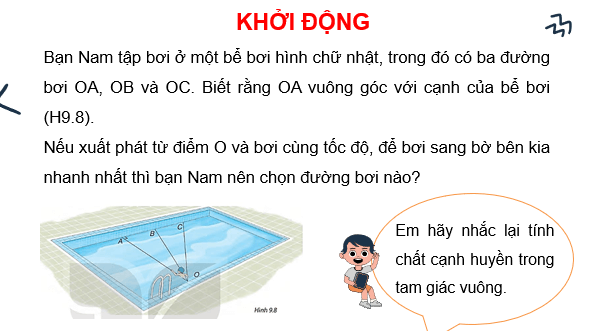 KHỞI ĐỘNG

Bạn Nam tập bơi ở một bể bơi hình chữ nhật, trong đó có ba đường bơi OA, OB và OC. Biết rằng OA vuông góc với cạnh của bể bơi (H9.8).

Nếu xuất phát từ điểm O và bơi cùng tốc độ, để bơi sang bờ bên kia nhanh nhất thì bạn Nam nên chọn đường bơi nào?

A
B
C
O
Hình 9.8

Em hãy nhắc lại tính chất cạnh huyền trong tam giác vuông.